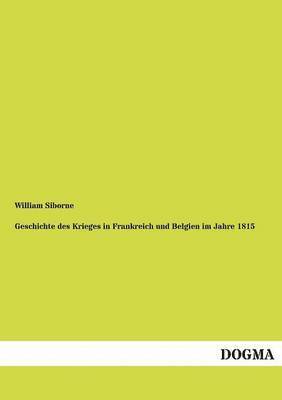 William Siborne

Geschichte des Krieges in Frankreich und Belgien im Jahre 1815

DOGMA